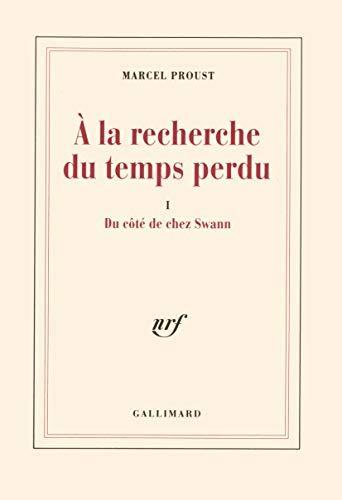 MARCEL PROUST

À la recherche du temps perdu

I
Du côté de chez Swann

nrf

GALLIMARD